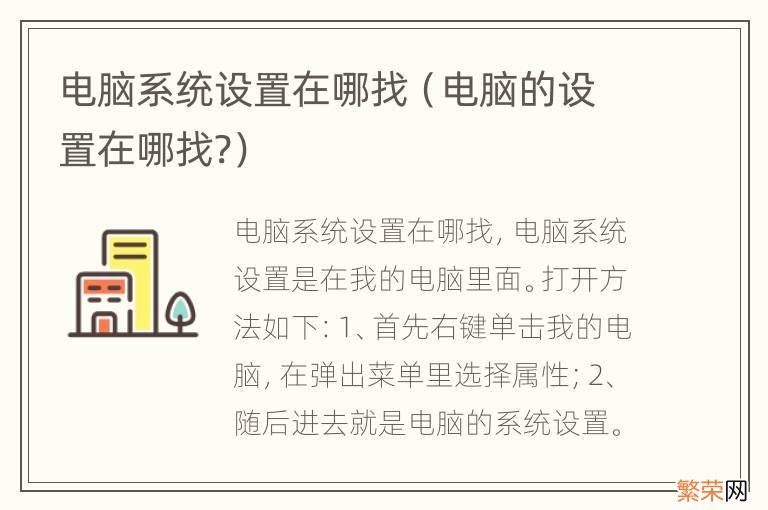 电脑系统设置在哪找（电脑的设置在哪找?）

电脑系统设置在哪找，电脑系统设置是在我的电脑里面。打开方法如下：1、首先右键单击我的电脑，在弹出菜单里选择属性；2、随后进去就是电脑的系统设置。

繁荣网